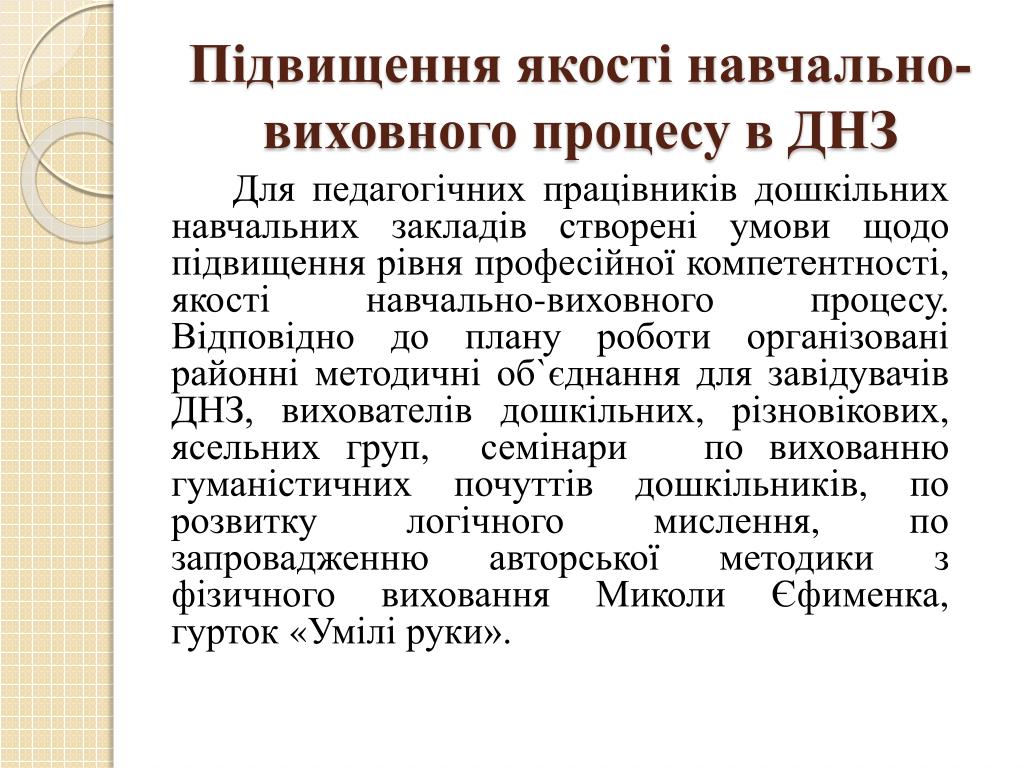 Підвищення якості навчально-виховного процесу в ДНЗ

Для педагогічних працівників дошкільних навчальних закладів створені умови щодо підвищення рівня професійної компетентності, якості навчально-виховного процесу. Відповідно до плану роботи організовані районні методичні об`єднання для завідувачів ДНЗ, вихователів дошкільних, різновікових, ясельних груп, семінари по вихованню гуманістичних почуттів дошкільників, по розвитку логічного мислення, по запровадженню авторської методики з фізичного виховання Миколи Єфименка, гурток «Умілі руки».